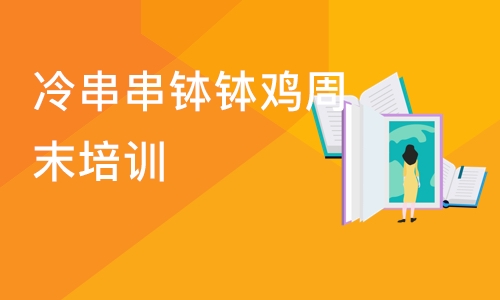 冷串串钵钵鸡周末培训